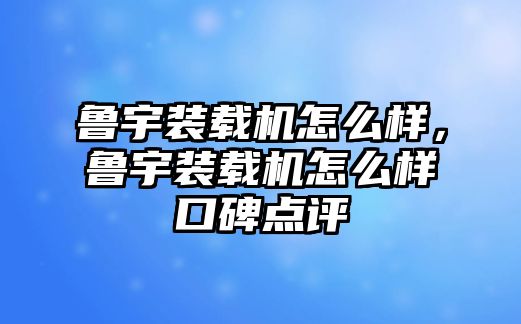 鲁宇装载机怎么样，鲁宇装载机怎么样口碑点评